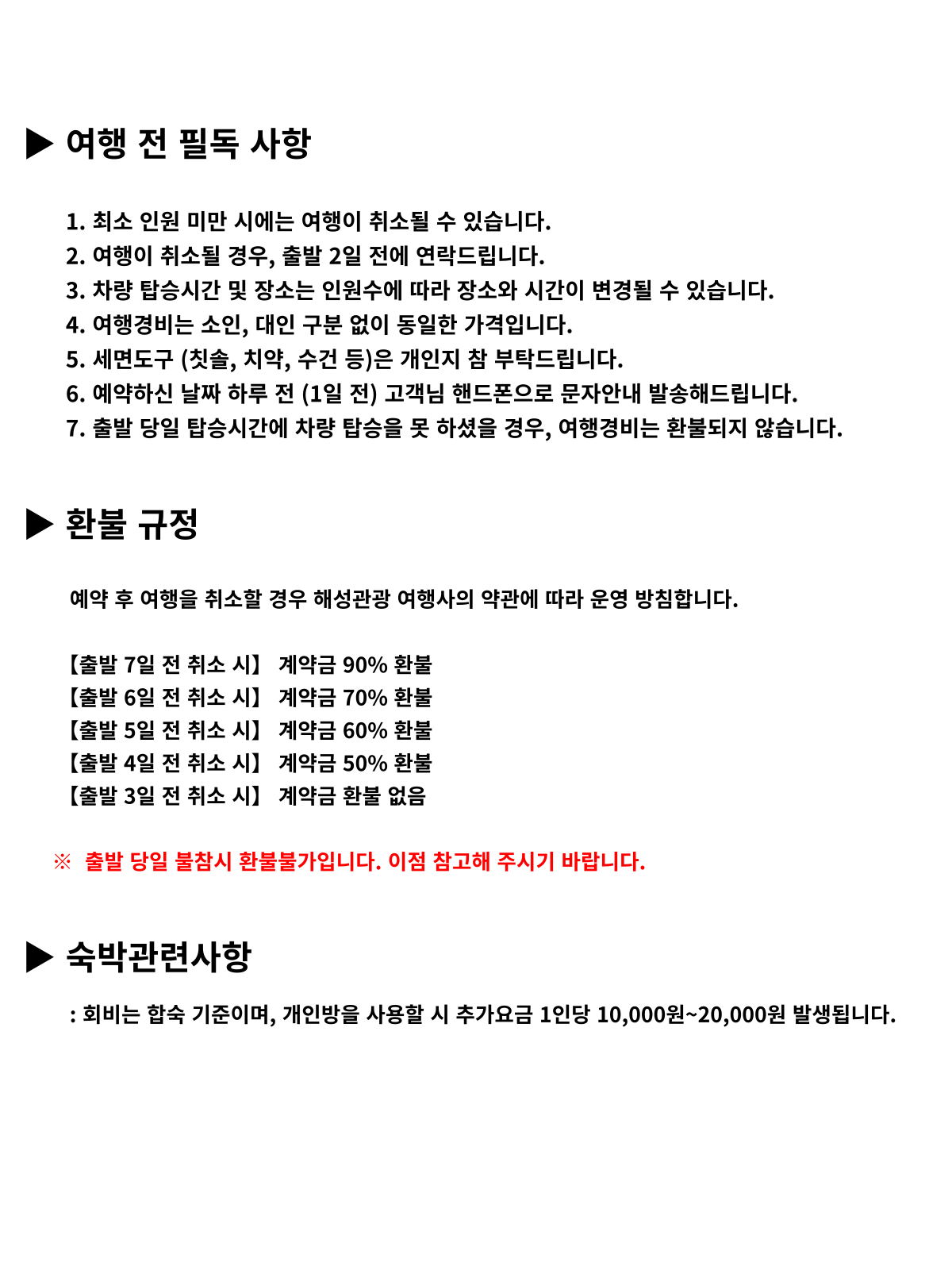 ▶ 여행 전 필독 사항

1. 최소 인원 미만 시에는 여행이 취소될 수 있습니다.
2. 여행이 취소될 경우, 출발 2일 전에 연락드립니다.
3. 차량 탑승시간 및 장소는 인원수에 따라 장소와 시간이 변경될 수 있습니다.
4. 여행경비는 소인, 대인 구분 없이 동일한 가격입니다.
5. 세면도구 (칫솔, 치약, 수건 등)은 개인지 참 부탁드립니다.
6. 예약하신 날짜 하루 전 (1일 전) 고객님 핸드폰으로 문자안내 발송해드립니다.
7. 출발 당일 탑승시간에 차량 탑승을 못 하셨을 경우, 여행경비는 환불되지 않습니다.

▶ 환불 규정

예약 후 여행을 취소할 경우 해성관광 여행사의 약관에 따라 운영 방침합니다.

【출발 7일 전 취소 시】 계약금 90% 환불
【출발 6일 전 취소 시】 계약금 70% 환불
【출발 5일 전 취소 시】 계약금 60% 환불
【출발 4일 전 취소 시】 계약금 50% 환불
【출발 3일 전 취소 시】 계약금 환불 없음

※ 출발 당일 불참시 환불불가입니다. 이점 참고해 주시기 바랍니다.

▶ 숙박관련사항

: 회비는 합숙 기준이며, 개인방을 사용할 시 추가요금 1인당 10,000원~20,000원 발생됩니다.